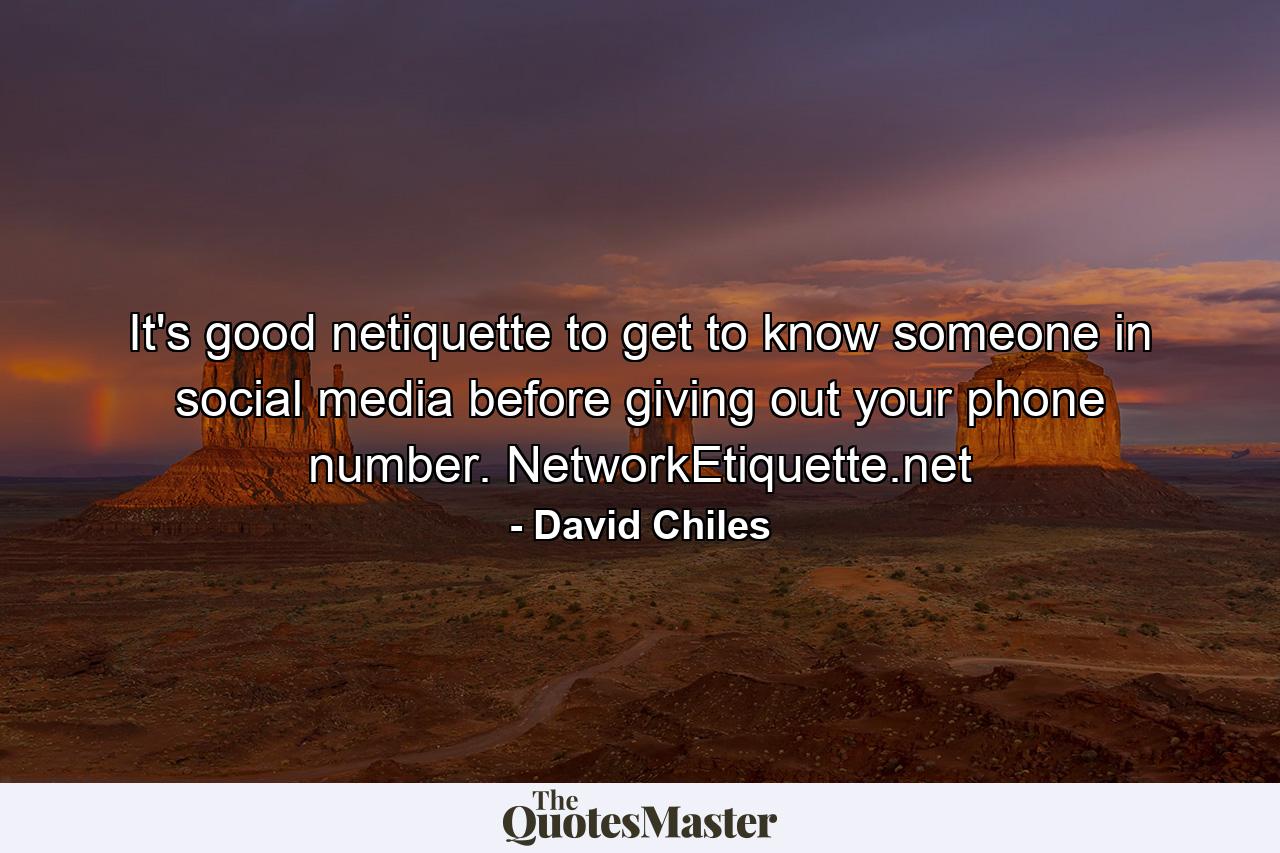 It's good netiquette to get to know someone in social media before giving out your phone number. NetworkEtiquette.net
- David Chiles

The QuotesMaster